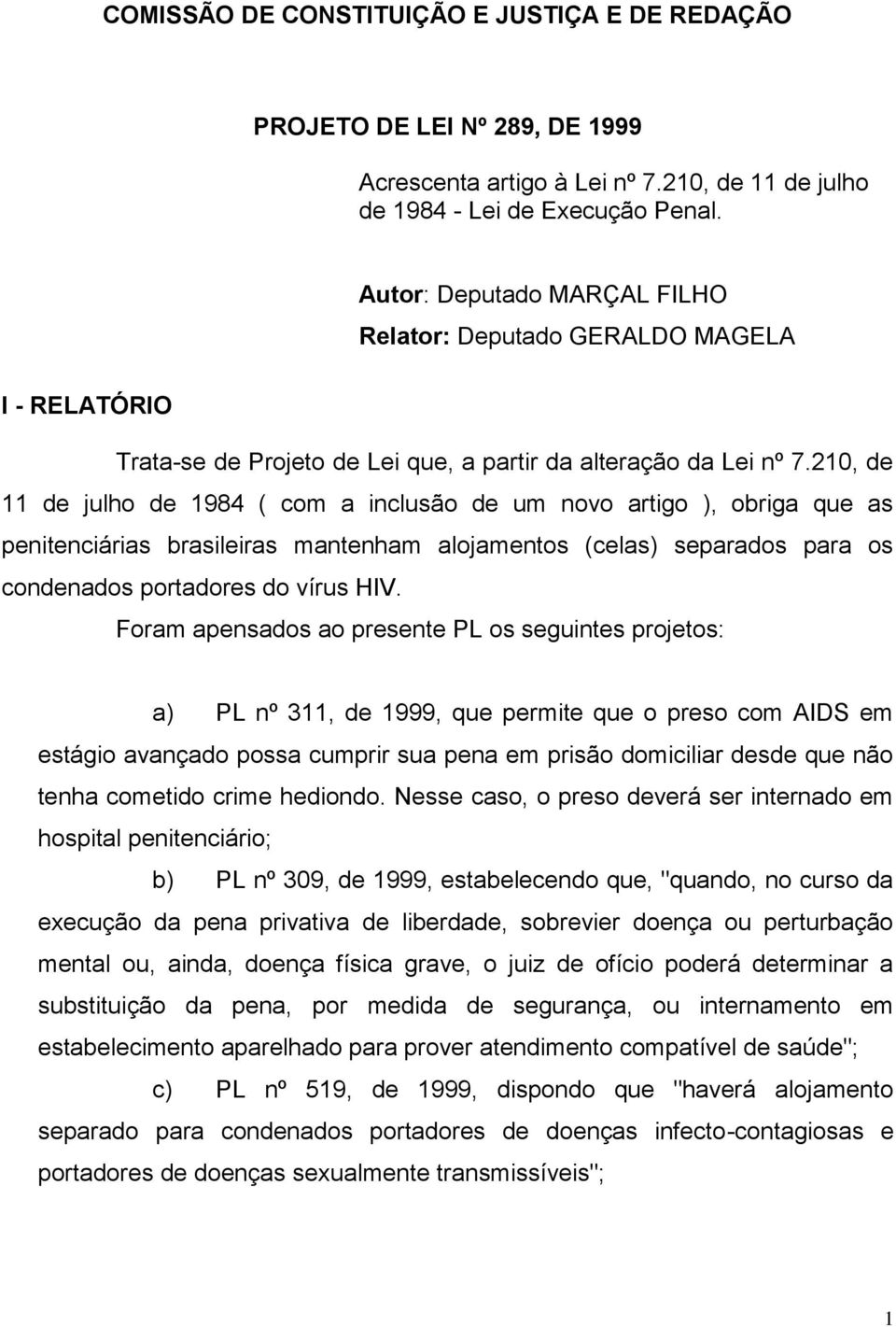 COMISSÃO DE CONSTITUIÇÃO E JUSTIÇA E DE REDAÇÃO

PROJETO DE LEI Nº 289, DE 1999

Acrescenta artigo à Lei nº 7.210, de 11 de julho de 1984 - Lei de Execução Penal.

Autor: Deputado MARÇAL FILHO
Relator: Deputado GERALDO MAGELA

I - RELATÓRIO

Trata-se de Projeto de Lei que, a partir da alteração da Lei nº 7.210, de 11 de julho de 1984 ( com a inclusão de um novo artigo ), obriga que as penitenciárias brasileiras mantenham alojamentos (celas) separados para os condenados portadores do vírus HIV.

Foram apensados ao presente PL os seguintes projetos:

a) PL nº 311, de 1999, que permite que o preso com AIDS em estágio avançado possa cumprir sua pena em prisão domiciliar desde que não tenha cometido crime hediondo. Nesse caso, o preso deverá ser internado em hospital penitenciário;

b) PL nº 309, de 1999, estabelecendo que, "quando, no curso da execução da pena privativa de liberdade, sobrevier doença ou perturbação mental ou, ainda, doença física grave, o juiz de ofício poderá determinar a substituição da pena, por medida de segurança, ou internamento em estabelecimento aparelhado para prover atendimento compatível de saúde";

c) PL nº 519, de 1999, dispondo que "haverá alojamento separado para condenados portadores de doenças infecto-contagiosas e portadores de doenças sexualmente transmissíveis";

1